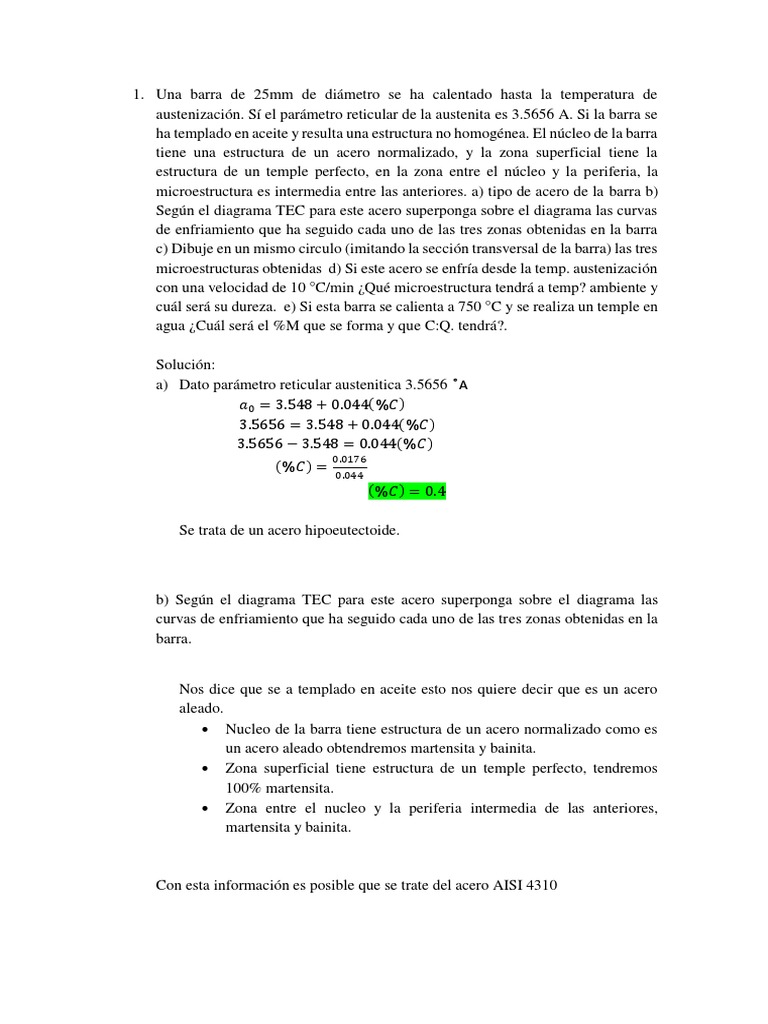 1. Una barra de 25mm de diámetro se ha calentado hasta la temperatura de austenización. Sí el parámetro reticular de la austenita es 3.5656 A. Si la barra se ha templado en aceite y resulta una estructura no homogénea. El núcleo de la barra tiene una estructura de un acero normalizado, y la zona superficial tiene la estructura de un temple perfecto, en la zona entre el núcleo y la periferia, la microestructura es intermedia entre las anteriores. a) tipo de acero de la barra b) Según el diagrama TEC para este acero superponga sobre el diagrama las curvas de enfriamiento que ha seguido cada uno de las tres zonas obtenidas en la barra c) Dibuje en un mismo circulo (imitando la sección transversal de la barra) las tres microestructuras obtenidas d) Si este acero se enfría desde la temp. austenización con una velocidad de 10 °C/min ¿Qué microestructura tendrá a temp? ambiente y cuál será su dureza. e) Si esta barra se calienta a 750 °C y se realiza un temple en agua ¿Cuál será el %M que se forma y que C:Q. tendrá?.

Solución:
a) Dato parámetro reticular austenitica 3.5656 °A
$a_0 = 3.548 + 0.044(\%C)$
$3.5656 = 3.548 + 0.044(\%C)$
$3.5656 - 3.548 = 0.044(\%C)$
$(\%C) = \frac{0.0176}{0.044}$
$(\%C) = 0.4$

Se trata de un acero hipoeutectoide.

b) Según el diagrama TEC para este acero superponga sobre el diagrama las curvas de enfriamiento que ha seguido cada uno de las tres zonas obtenidas en la barra.

Nos dice que se a templado en aceite esto nos quiere decir que es un acero aleado.
• Nucleo de la barra tiene estructura de un acero normalizado como es un acero aleado obtendremos martensita y bainita.
• Zona superficial tiene estructura de un temple perfecto, tendremos 100% martensita.
• Zona entre el nucleo y la periferia intermedia de las anteriores, martensita y bainita.

Con esta información es posible que se trate del acero AISI 4310